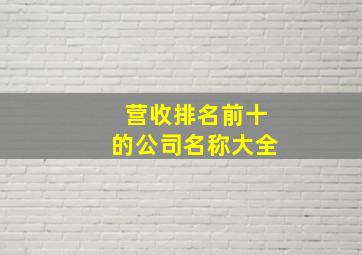 营收排名前十
的公司名称大全